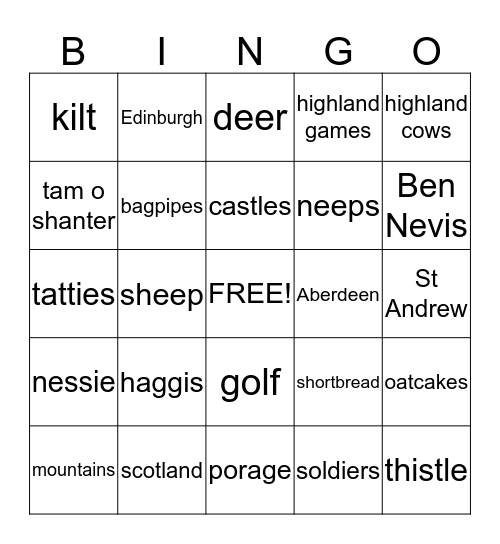 | B | I | N | G | O |
|---|---|---|---|---|
| kilt | Edinburgh | deer | highland games | highland cows |
| tam o shanter | bagpipes | castles | neeps | Ben Nevis |
| tatties | sheep | FREE! | Aberdeen | St Andrew |
| nessie | haggis | golf | shortbread | oatcakes |
| mountains | scotland | porage | soldiers | thistle |